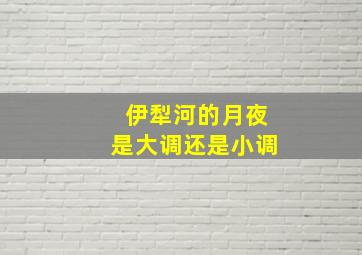 伊犁河的月夜
是大调还是小调